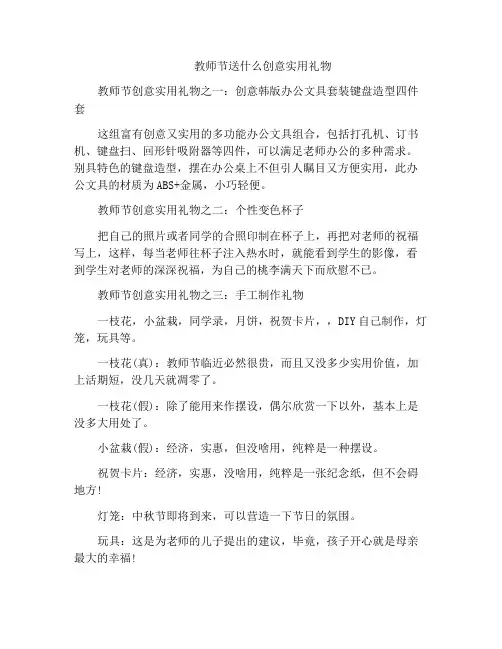 教师节送什么创意实用礼物

教师节创意实用礼物之一：创意韩版办公文具套装键盘造型四件套

这组富有创意又实用的多功能办公文具组合，包括打孔机、订书机、键盘扫、回形针吸附器等四件，可以满足老师办公的多种需求。别具特色的键盘造型，摆在办公桌上不但引人瞩目又方便实用，此办公文具的材质为ABS+金属，小巧轻便。

教师节创意实用礼物之二：个性变色杯子

把自己的照片或者同学的合照印制在杯子上，再把对老师的祝福写上，这样，每当老师往杯子注入热水时，就能看到学生的影像，看到学生对老师的深深祝福，为自己的桃李满天下而欣慰不已。

教师节创意实用礼物之三：手工制作礼物

一枝花，小盆栽，同学录，月饼，祝贺卡片，，DIY自己制作，灯笼，玩具等。

一枝花(真)：教师节临近必然很贵，而且又没多少实用价值，加上活期短，没几天就凋零了。

一枝花(假)：除了能用来作摆设，偶尔欣赏一下以外，基本上是没多大用处了。

小盆栽(假)：经济，实惠，但没啥用，纯粹是一种摆设。

祝贺卡片：经济，实惠，没啥用，纯粹是一张纪念纸，但不会碍地方!

灯笼：中秋节即将到来，可以营造一下节日的氛围。

玩具：这是为老师的儿子提出的建议，毕竟，孩子开心就是母亲最大的幸福!